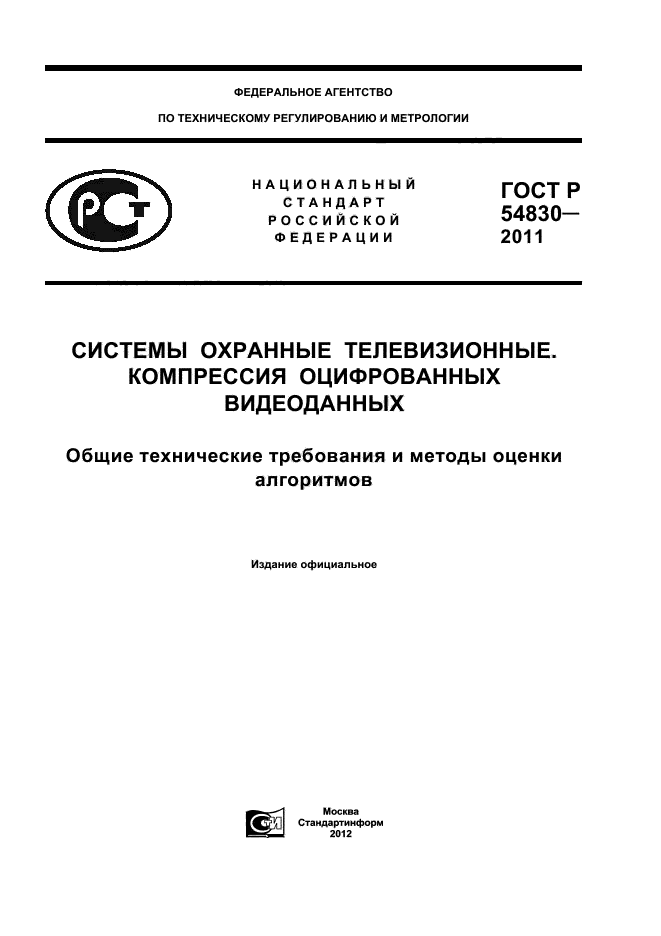 ФЕДЕРАЛЬНОЕ АГЕНТСТВО

ПО ТЕХНИЧЕСКОМУ РЕГУЛИРОВАНИЮ И МЕТРОЛОГИИ

НАЦИОНАЛЬНЫЙ СТАНДАРТ РОССИЙСКОЙ ФЕДЕРАЦИИ

ГОСТ Р 54830— 2011

СИСТЕМЫ ОХРАННЫЕ ТЕЛЕВИЗИОННЫЕ. КОМПРЕССИЯ ОЦИФРОВАННЫХ ВИДЕОДАННЫХ

Общие технические требования и методы оценки алгоритмов

Издание официальное

Москва
Стандартинформ
2012